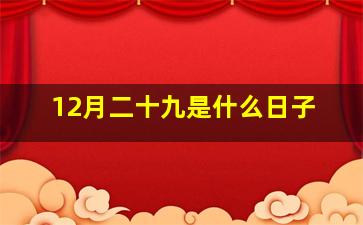 12月二十九是什么日子